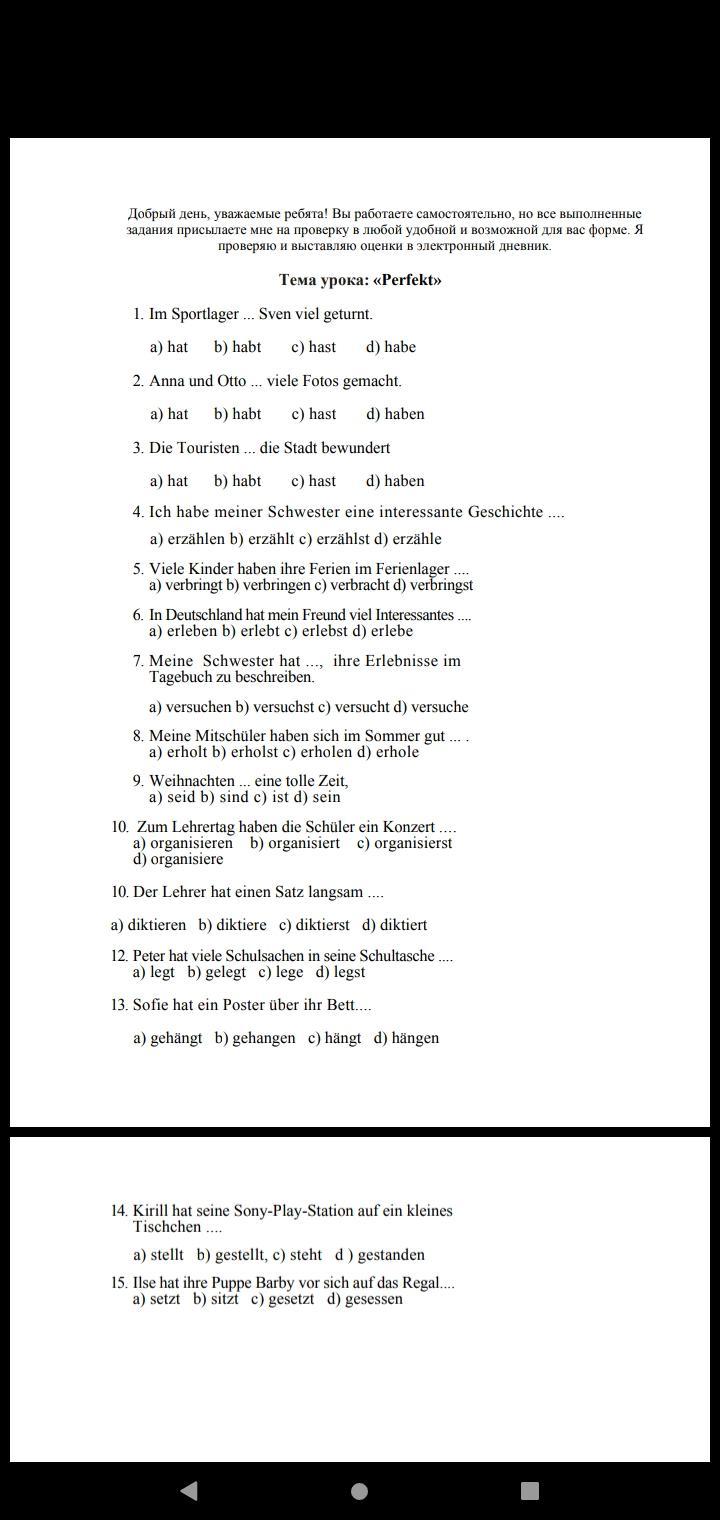 Добрый день, уважаемые ребята! Вы работаете самостоятельно, но все выполненные задания присылаете мне на проверку в любой удобной и возможной для вас форме. Я проверяю и выставляю оценки в электронный дневник.

Тема урока: «Perfekt»

1. Im Sportlager ... Sven viel geturnt.

a) hat b) habt c) hast d) habe

2. Anna und Otto ... viele Fotos gemacht.

a) hat b) habt c) hast d) haben

3. Die Touristen ... die Stadt bewundert

a) hat b) habt c) hast d) haben

4. Ich habe meiner Schwester eine interessante Geschichte ....

a) erzählen b) erzählt c) erzählst d) erzähle

5. Viele Kinder haben ihre Ferien im Ferienlager ....
a) verbringt b) verbringen c) verbracht d) verbringst

6. In Deutschland hat mein Freund viel Interessantes ....
a) erleben b) erlebt c) erlebst d) erlebe

7. Meine Schwester hat ..., ihre Erlebnisse im Tagebuch zu beschreiben.

a) versuchen b) versuchst c) versucht d) versuche

8. Meine Mitschüler haben sich im Sommer gut ... .
a) erholt b) erholst c) erholen d) erhole

9. Weihnachten ... eine tolle Zeit,
a) seid b) sind c) ist d) sein

10. Zum Lehrertag haben die Schüler ein Konzert ....
a) organisieren b) organisiert c) organisierst d) organisiere

10. Der Lehrer hat einen Satz langsam ....

a) diktieren b) diktiere c) diktierst d) diktiert

12. Peter hat viele Schulsachen in seine Schultasche ....
a) legt b) gelegt c) lege d) legst

13. Sofie hat ein Poster über ihr Bett....

a) gehängt b) gehangen c) hängt d) hängen

14. Kirill hat seine Sony-Play-Station auf ein kleines Tischchen ....

a) stellt b) gestellt, c) steht d ) gestanden

15. Ilse hat ihre Puppe Barby vor sich auf das Regal....
a) setzt b) sitzt c) gesetzt d) gesessen